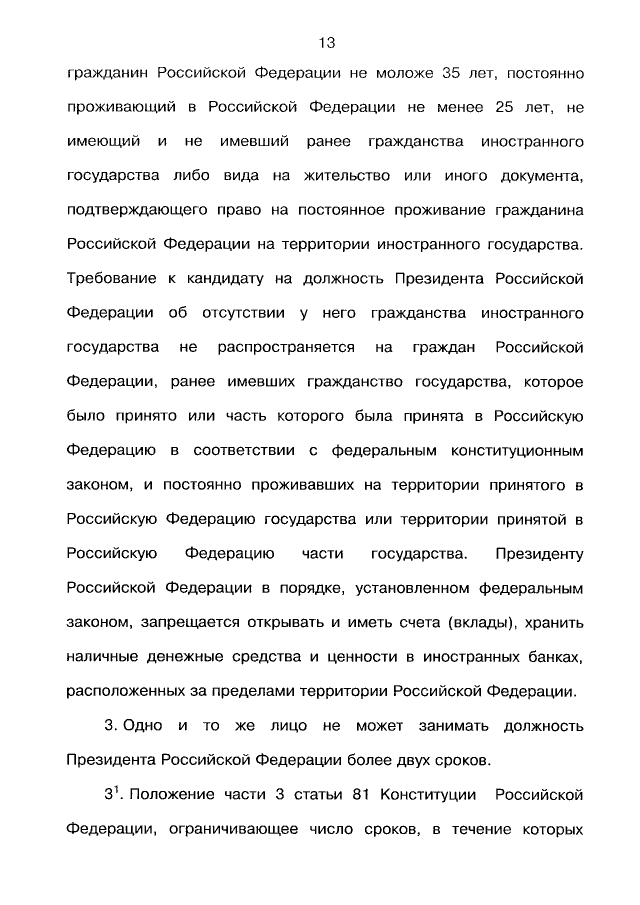 13

гражданин Российской Федерации не моложе 35 лет, постоянно проживающий в Российской Федерации не менее 25 лет, не имеющий и не имевший ранее гражданства иностранного государства либо вида на жительство или иного документа, подтверждающего право на постоянное проживание гражданина Российской Федерации на территории иностранного государства. Требование к кандидату на должность Президента Российской Федерации об отсутствии у него гражданства иностранного государства не распространяется на граждан Российской Федерации, ранее имевших гражданство государства, которое было принято или часть которого была принята в Российскую Федерацию в соответствии с федеральным конституционным законом, и постоянно проживавших на территории принятого в Российскую Федерацию государства или территории принятой в Российскую Федерацию части государства. Президенту Российской Федерации в порядке, установленном федеральным законом, запрещается открывать и иметь счета (вклады), хранить наличные денежные средства и ценности в иностранных банках, расположенных за пределами территории Российской Федерации.

3. Одно и то же лицо не может занимать должность Президента Российской Федерации более двух сроков.

$3^1$. Положение части 3 статьи 81 Конституции Российской Федерации, ограничивающее число сроков, в течение которых